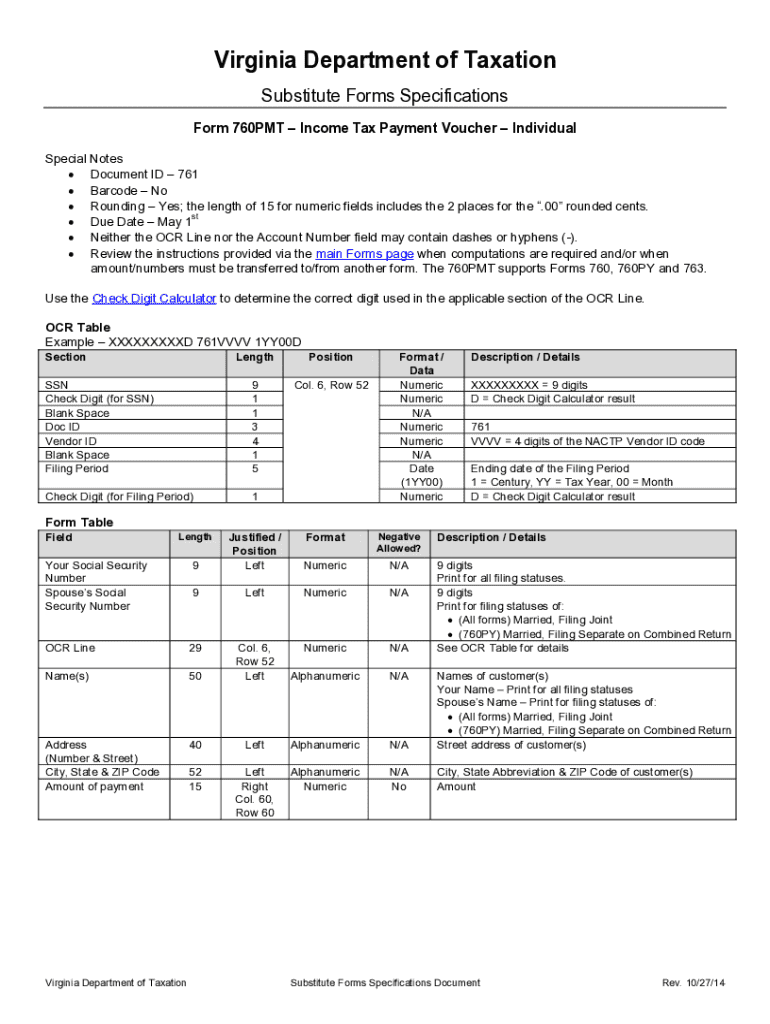 Virginia Department of Taxation

Substitute Forms Specifications

Form 760PMT – Income Tax Payment Voucher – Individual

Special Notes
• Document ID – 761
• Barcode – No
• Rounding – Yes; the length of 15 for numeric fields includes the 2 places for the ".00" rounded cents.
• Due Date – May 1$^{st}$
• Neither the OCR Line nor the Account Number field may contain dashes or hyphens (-).
• Review the instructions provided via the main Forms page when computations are required and/or when amount/numbers must be transferred to/from another form. The 760PMT supports Forms 760, 760PY and 763.

Use the Check Digit Calculator to determine the correct digit used in the applicable section of the OCR Line.

OCR Table
Example – XXXXXXXXXD 761VVVV 1YY00D

| Section | Length | Position | Format / Data | Description / Details |
|---|---|---|---|---|
| SSN | 9 | Col. 6, Row 52 | Numeric | XXXXXXXXX = 9 digits |
| Check Digit (for SSN) | 1 | | Numeric | D = Check Digit Calculator result |
| Blank Space | 1 | | N/A | |
| Doc ID | 3 | | Numeric | 761 |
| Vendor ID | 4 | | Numeric | VVVV = 4 digits of the NACTP Vendor ID code |
| Blank Space | 1 | | N/A | |
| Filing Period | 5 | | Date (1YY00) | Ending date of the Filing Period 1 = Century, YY = Tax Year, 00 = Month |
| Check Digit (for Filing Period) | 1 | | Numeric | D = Check Digit Calculator result |

Form Table

| Field | Length | Justified / Position | Format | Negative Allowed? | Description / Details |
|---|---|---|---|---|---|
| Your Social Security Number | 9 | Left | Numeric | N/A | 9 digits Print for all filing statuses. |
| Spouse's Social Security Number | 9 | Left | Numeric | N/A | 9 digits Print for filing statuses of: • (All forms) Married, Filing Joint • (760PY) Married, Filing Separate on Combined Return |
| OCR Line | 29 | Col. 6, Row 52 | Numeric | N/A | See OCR Table for details |
| Name(s) | 50 | Left | Alphanumeric | N/A | Names of customer(s) Your Name – Print for all filing statuses Spouse's Name – Print for filing statuses of: • (All forms) Married, Filing Joint • (760PY) Married, Filing Separate on Combined Return |
| Address (Number & Street) | 40 | Left | Alphanumeric | N/A | Street address of customer(s) |
| City, State & ZIP Code | 52 | Left | Alphanumeric | N/A | City, State Abbreviation & ZIP Code of customer(s) |
| Amount of payment | 15 | Right Col. 60, Row 60 | Numeric | No | Amount |

Virginia Department of Taxation Substitute Forms Specifications Document Rev. 10/27/14